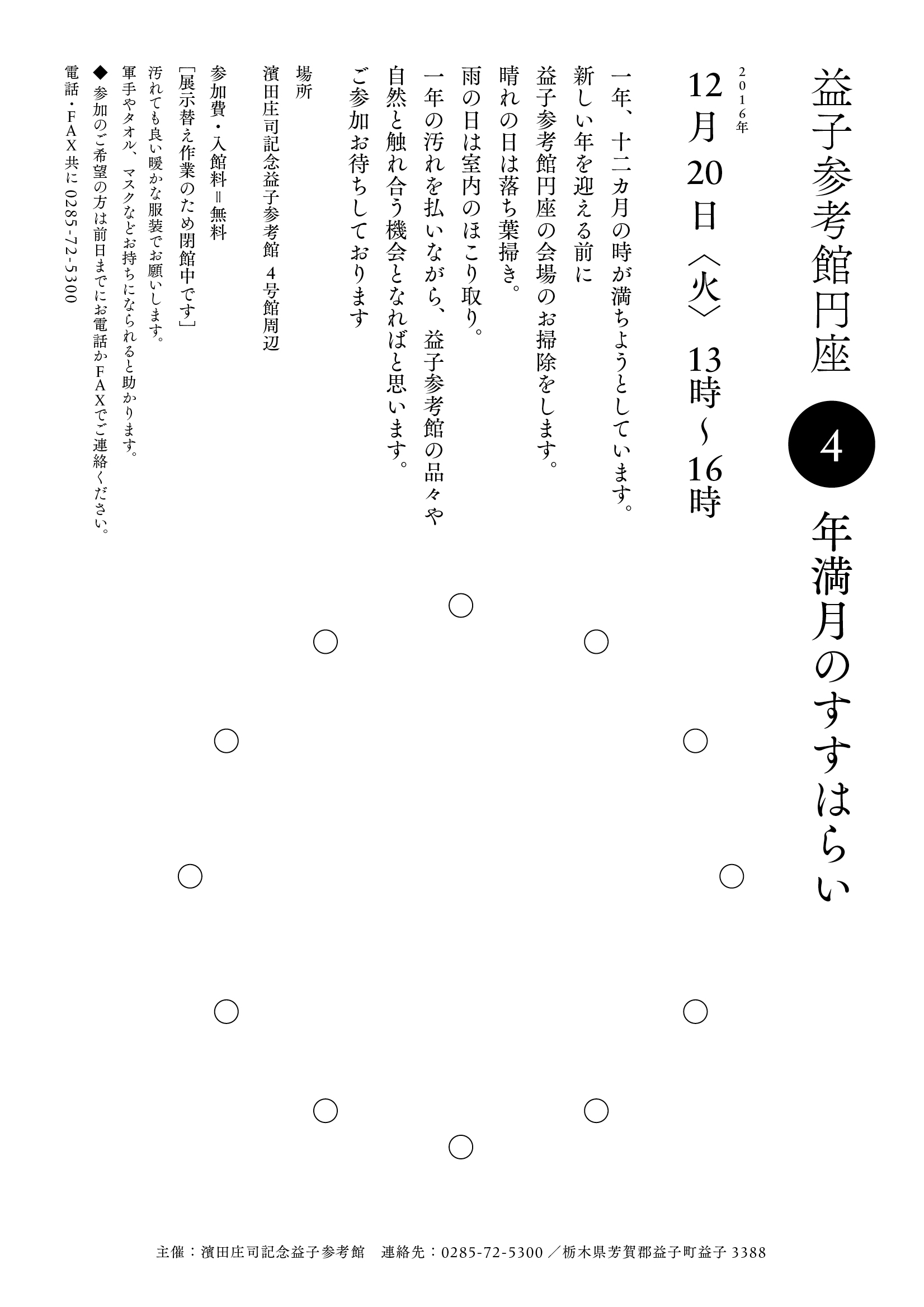 益子参考館円座 4 年満月のすすはらい

2016年
12月20日〈火〉13時〜16時

一年、十二カ月の時が満ちようとしています。
新しい年を迎える前に
益子参考館円座の会場のお掃除をします。
晴れの日は落ち葉掃き。
雨の日は室内のほこり取り。
一年の汚れを払いながら、益子参考館の品々や
自然と触れ合う機会となればと思います。
ご参加お待ちしております

場所
濱田庄司記念益子参考館 4号館周辺

参加費・入館料=無料
[展示替え作業のため閉館中です]
汚れても良い暖かな服装でお願いします。
軍手やタオル、マスクなどお持ちになられると助かります。
◆参加のご希望の方は前日までにお電話かFAXでご連絡ください。
電話・FAX共に 0285-72-5300

主催:濱田庄司記念益子参考館 連絡先:0285-72-5300/栃木県芳賀郡益子町益子 3388